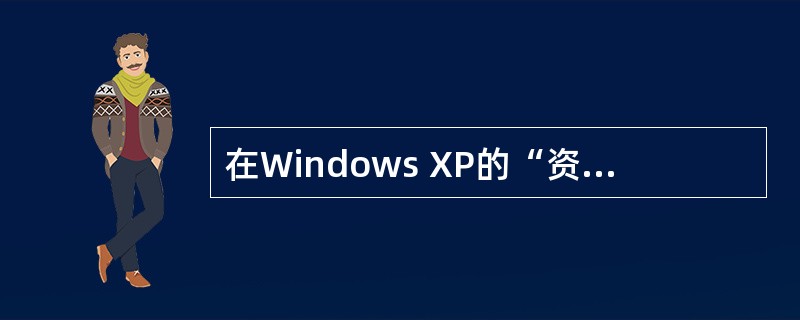 在Windows XP的“资...